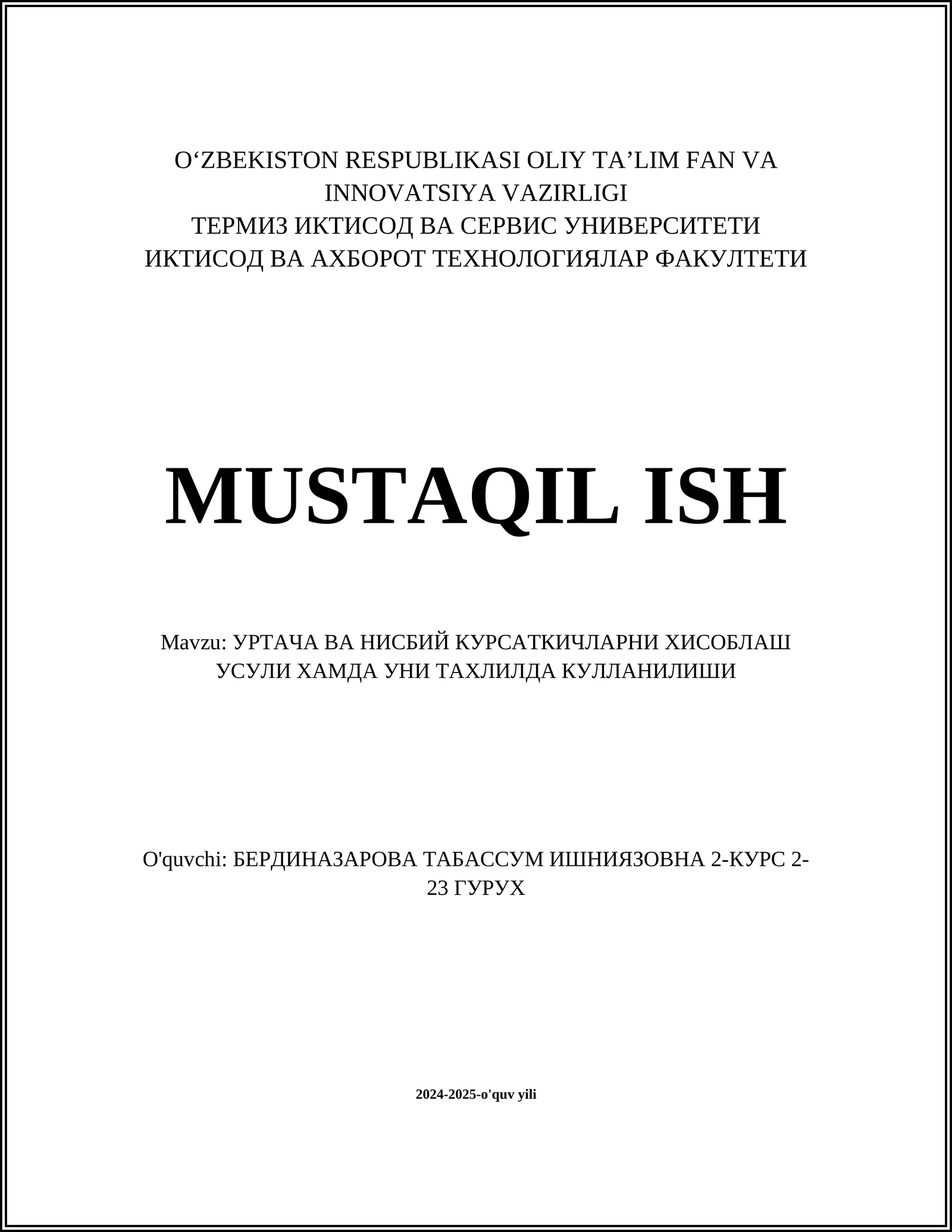 O‘ZBEKISTON RESPUBLIKASI OLIY TA’LIM FAN VA INNOVATSIYA VAZIRLIGI
ТЕРМИЗ ИКТИСОД ВА СЕРВИС УНИВЕРСИТЕТИ
ИКТИСОД ВА АХБОРОТ ТЕХНОЛОГИЯЛАР ФАКУЛТЕТИ

MUSTAQIL ISH

Mavzu: УРТАЧА ВА НИСБИЙ КУРСАТКИЧЛАРНИ ХИСОБЛАШ УСУЛИ ХАМДА УНИ ТАХЛИЛДА КУЛЛАНИЛИШИ

O'quvchi: БЕРДИНАЗАРОВА ТАБАССУМ ИШНИЯЗОВНА 2-КУРС 2-23 ГУРУХ

2024-2025-o'quv yili